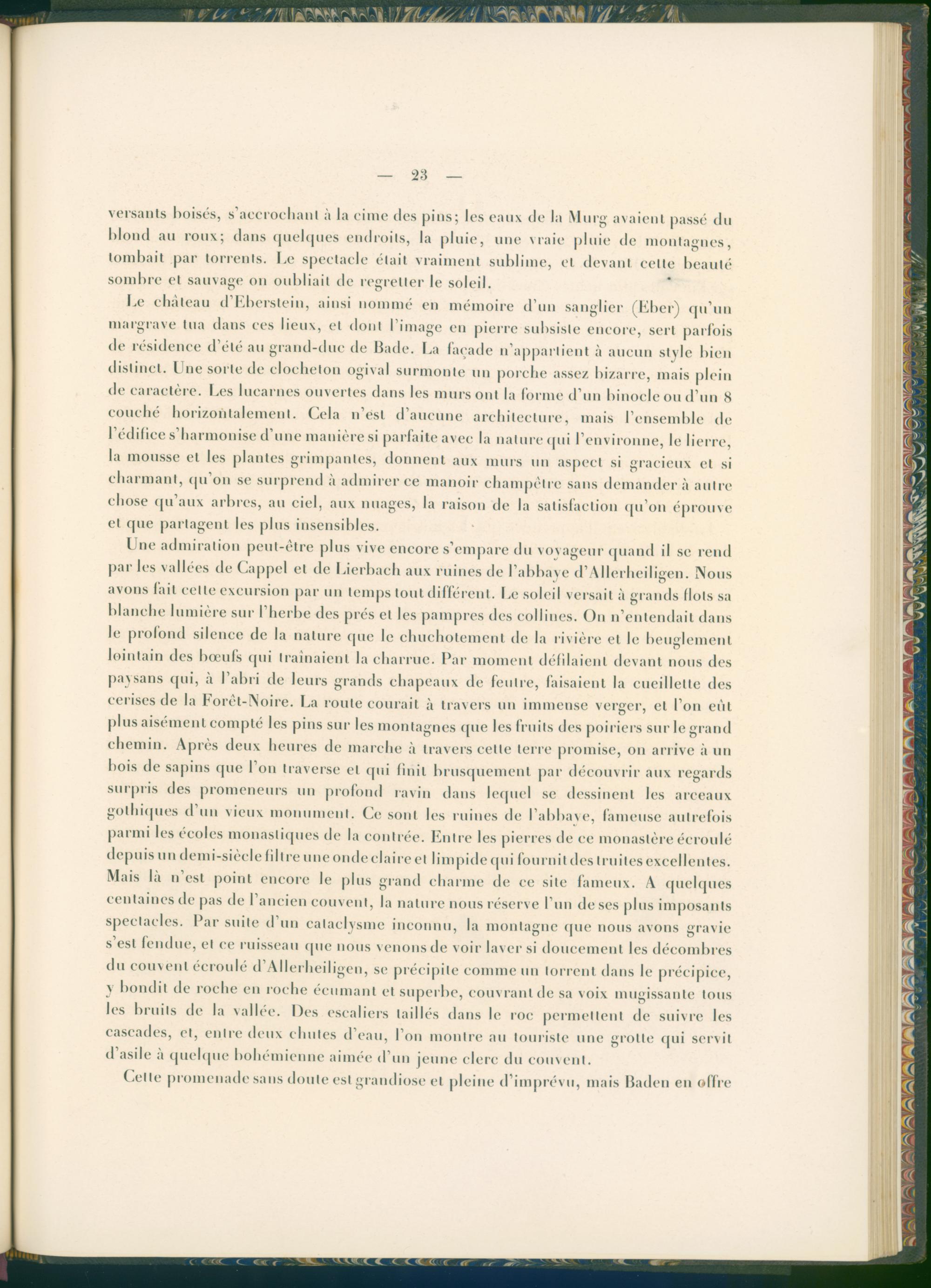 — 23 —

versants boisés, s'accrochant à la cime des pins; les eaux de la Murg avaient passé du blond au roux; dans quelques endroits, la pluie, une vraie pluie de montagnes, tombait par torrents. Le spectacle était vraiment sublime, et devant cette beauté sombre et sauvage on oubliait de regretter le soleil.

Le château d'Eberstein, ainsi nommé en mémoire d'un sanglier (Eber) qu'un margrave tua dans ces lieux, et dont l'image en pierre subsiste encore, sert parfois de résidence d'été au grand-duc de Bade. La façade n'appartient à aucun style bien distinct. Une sorte de clocheton ogival surmonte un porche assez bizarre, mais plein de caractère. Les lucarnes ouvertes dans les murs ont la forme d'un binocle ou d'un 8 couché horizontalement. Cela n'est d'aucune architecture, mais l'ensemble de l'édifice s'harmonise d'une manière si parfaite avec la nature qui l'environne, le lierre, la mousse et les plantes grimpantes, donnent aux murs un aspect si gracieux et si charmant, qu'on se surprend à admirer ce manoir champêtre sans demander à autre chose qu'aux arbres, au ciel, aux nuages, la raison de la satisfaction qu'on éprouve et que partagent les plus insensibles.

Une admiration peut-être plus vive encore s'empare du voyageur quand il se rend par les vallées de Cappel et de Lierbach aux ruines de l'abbaye d'Allerheiligen. Nous avons fait cette excursion par un temps tout différent. Le soleil versait à grands flots sa blanche lumière sur l'herbe des prés et les pampres des collines. On n'entendait dans le profond silence de la nature que le chuchotement de la rivière et le beuglement lointain des bœufs qui traînaient la charrue. Par moment défilaient devant nous des paysans qui, à l'abri de leurs grands chapeaux de feutre, faisaient la cueillette des cerises de la Forêt-Noire. La route courait à travers un immense verger, et l'on eût plus aisément compté les pins sur les montagnes que les fruits des poiriers sur le grand chemin. Après deux heures de marche à travers cette terre promise, on arrive à un bois de sapins que l'on traverse et qui finit brusquement par découvrir aux regards surpris des promeneurs un profond ravin dans lequel se dessinent les arceaux gothiques d'un vieux monument. Ce sont les ruines de l'abbaye, fameuse autrefois parmi les écoles monastiques de la contrée. Entre les pierres de ce monastère écroulé depuis un demi-siècle filtre une onde claire et limpide qui fournit des truites excellentes. Mais là n'est point encore le plus grand charme de ce site fameux. A quelques centaines de pas de l'ancien couvent, la nature nous réserve l'un de ses plus imposants spectacles. Par suite d'un cataclysme inconnu, la montagne que nous avons gravie s'est fendue, et ce ruisseau que nous venons de voir laver si doucement les décombres du couvent écroulé d'Allerheiligen, se précipite comme un torrent dans le précipice, y bondit de roche en roche écumant et superbe, couvrant de sa voix mugissante tous les bruits de la vallée. Des escaliers taillés dans le roc permettent de suivre les cascades, et, entre deux chutes d'eau, l'on montre au touriste une grotte qui servit d'asile à quelque bohémienne aimée d'un jeune clerc du couvent.

Cette promenade sans doute est grandiose et pleine d'imprévu, mais Baden en offre